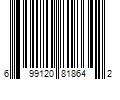 6 99120 81864 2